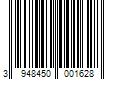 3 948450 001628